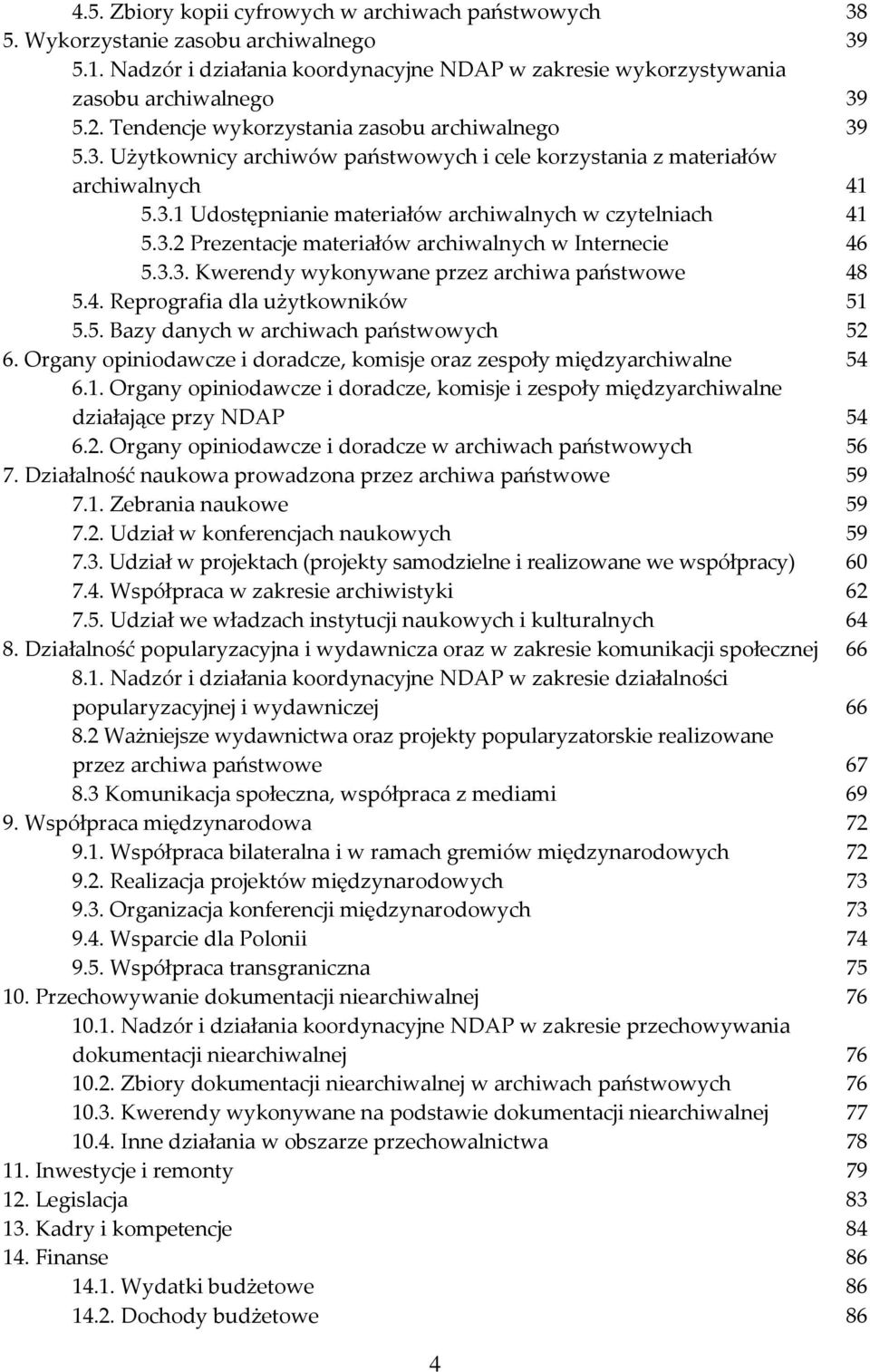 4.5. Zbiory kopii cyfrowych w archiwach państwowych 38
5. Wykorzystanie zasobu archiwalnego 39
5.1. Nadzór i działania koordynacyjne NDAP w zakresie wykorzystywania zasobu archiwalnego 39
5.2. Tendencje wykorzystania zasobu archiwalnego 39
5.3. Użytkownicy archiwów państwowych i cele korzystania z materiałów archiwalnych 41
5.3.1 Udostępnianie materiałów archiwalnych w czytelniach 41
5.3.2 Prezentacje materiałów archiwalnych w Internecie 46
5.3.3. Kwerendy wykonywane przez archiwa państwowe 48
5.4. Reprografia dla użytkowników 51
5.5. Bazy danych w archiwach państwowych 52
6. Organy opiniodawcze i doradcze, komisje oraz zespoły międzyarchiwalne 54
6.1. Organy opiniodawcze i doradcze, komisje i zespoły międzyarchiwalne działające przy NDAP 54
6.2. Organy opiniodawcze i doradcze w archiwach państwowych 56
7. Działalność naukowa prowadzona przez archiwa państwowe 59
7.1. Zebrania naukowe 59
7.2. Udział w konferencjach naukowych 59
7.3. Udział w projektach (projekty samodzielne i realizowane we współpracy) 60
7.4. Współpraca w zakresie archiwistyki 62
7.5. Udział we władzach instytucji naukowych i kulturalnych 64
8. Działalność popularyzacyjna i wydawnicza oraz w zakresie komunikacji społecznej 66
8.1. Nadzór i działania koordynacyjne NDAP w zakresie działalności popularyzacyjnej i wydawniczej 66
8.2 Ważniejsze wydawnictwa oraz projekty popularyzatorskie realizowane przez archiwa państwowe 67
8.3 Komunikacja społeczna, współpraca z mediami 69
9. Współpraca międzynarodowa 72
9.1. Współpraca bilateralna i w ramach gremiów międzynarodowych 72
9.2. Realizacja projektów międzynarodowych 73
9.3. Organizacja konferencji międzynarodowych 73
9.4. Wsparcie dla Polonii 74
9.5. Współpraca transgraniczna 75
10. Przechowywanie dokumentacji niearchiwalnej 76
10.1. Nadzór i działania koordynacyjne NDAP w zakresie przechowywania dokumentacji niearchiwalnej 76
10.2. Zbiory dokumentacji niearchiwalnej w archiwach państwowych 76
10.3. Kwerendy wykonywane na podstawie dokumentacji niearchiwalnej 77
10.4. Inne działania w obszarze przechowalnictwa 78
11. Inwestycje i remonty 79
12. Legislacja 83
13. Kadry i kompetencje 84
14. Finanse 86
14.1. Wydatki budżetowe 86
14.2. Dochody budżetowe 86

4